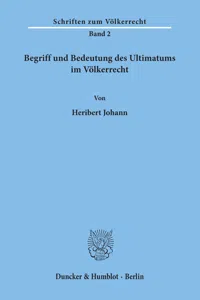 Schriften zum Völkerrecht

Band 2

Begriff und Bedeutung des Ultimatums im Völkerrecht

Von

Heribert Johann

Duncker & Humblot · Berlin